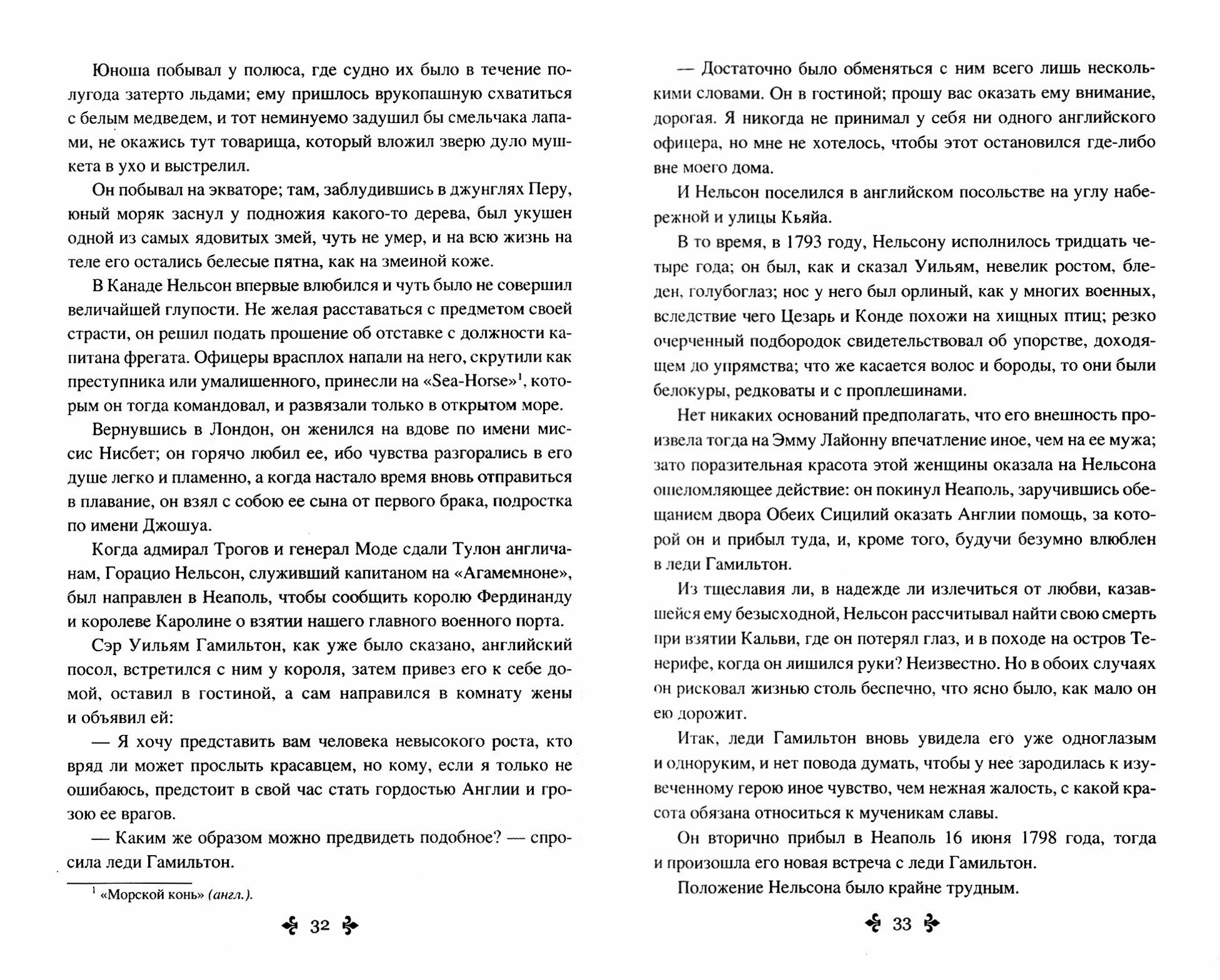 Юноша побывал у полюса, где судно их было в течение полугода затерто льдами; ему пришлось врукопашную схватиться с белым медведем, и тот неминуемо задушил бы смельчака лапами, не окажись тут товарища, который вложил зверю дуло мушкета в ухо и выстрелил.

Он побывал на экваторе; там, заблудившись в джунглях Перу, юный моряк заснул у подножия какого-то дерева, был укушен одной из самых ядовитых змей, чуть не умер, и на всю жизнь на теле его остались белесые пятна, как на змеиной коже.

В Канаде Нельсон впервые влюбился и чуть было не совершил величайшей глупости. Не желая расставаться с предметом своей страсти, он решил подать прошение об отставке с должности капитана фрегата. Офицеры врасплох напали на него, скрутили как преступника или умалишенного, принесли на «Sea-Horse»$^1$, которым он тогда командовал, и развязали только в открытом море.

Вернувшись в Лондон, он женился на вдове по имени миссис Нисбет; он горячо любил ее, ибо чувства разгорались в его душе легко и пламенно, а когда настало время вновь отправиться в плавание, он взял с собою ее сына от первого брака, подростка по имени Джошуа.

Когда адмирал Трогов и генерал Моде сдали Тулон англичанам, Горацио Нельсон, служивший капитаном на «Агамемноне», был направлен в Неаполь, чтобы сообщить королю Фердинанду и королеве Каролине о взятии нашего главного военного порта.

Сэр Уильям Гамильтон, как уже было сказано, английский посол, встретился с ним у короля, затем привез его к себе домой, оставил в гостиной, а сам направился в комнату жены и объявил ей:

— Я хочу представить вам человека невысокого роста, кто вряд ли может прослыть красавцем, но кому, если я только не ошибаюсь, предстоит в свой час стать гордостью Англии и грозою ее врагов.

— Каким же образом можно предвидеть подобное? — спросила леди Гамильтон.

$^1$ «Морской конь» (англ.).

32

— Достаточно было обменяться с ним всего лишь несколькими словами. Он в гостиной; прошу вас оказать ему внимание, дорогая. Я никогда не принимал у себя ни одного английского офицера, но мне не хотелось, чтобы этот остановился где-либо вне моего дома.

И Нельсон поселился в английском посольстве на углу набережной и улицы Кьяйа.

В то время, в 1793 году, Нельсону исполнилось тридцать четыре года; он был, как и сказал Уильям, невелик ростом, бледен, голубоглаз; нос у него был орлиный, как у многих военных, вследствие чего Цезарь и Конде похожи на хищных птиц; резко очерченный подбородок свидетельствовал об упорстве, доходящем до упрямства; что же касается волос и бороды, то они были белокуры, редковаты и с проплешинами.

Нет никаких оснований предполагать, что его внешность произвела тогда на Эмму Лайонну впечатление иное, чем на ее мужа; зато поразительная красота этой женщины оказала на Нельсона ошеломляющее действие: он покинул Неаполь, заручившись обещанием двора Обеих Сицилий оказать Англии помощь, за которой он и прибыл туда, и, кроме того, будучи безумно влюблен в леди Гамильтон.

Из тщеславия ли, в надежде ли излечиться от любви, казавшейся ему безысходной, Нельсон рассчитывал найти свою смерть при взятии Кальви, где он потерял глаз, и в походе на остров Тенерифе, когда он лишился руки? Неизвестно. Но в обоих случаях он рисковал жизнью столь беспечно, что ясно было, как мало он ею дорожит.

Итак, леди Гамильтон вновь увидела его уже одноглазым и одноруким, и нет повода думать, чтобы у нее зародилась к изувеченному герою иное чувство, чем нежная жалость, с какой красота обязана относиться к мученикам славы.

Он вторично прибыл в Неаполь 16 июня 1798 года, тогда и произошла его новая встреча с леди Гамильтон.

Положение Нельсона было крайне трудным.

33